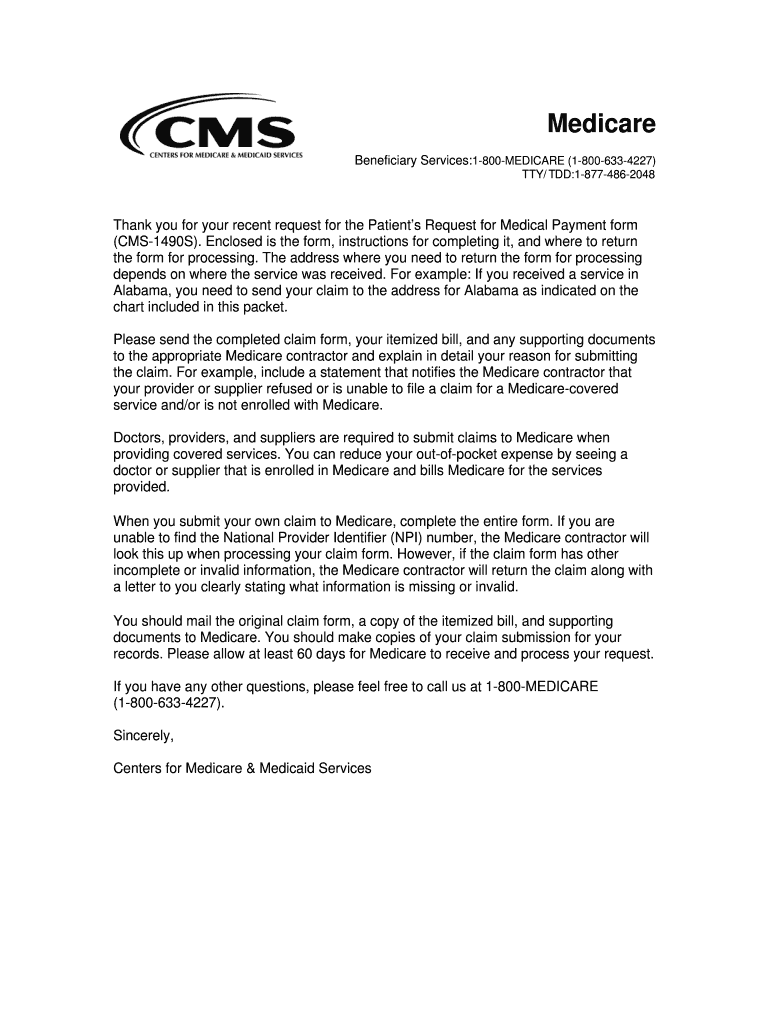 CMS
CENTERS FOR MEDICARE & MEDICAID SERVICES

Medicare

Beneficiary Services:1-800-MEDICARE (1-800-633-4227)
TTY/ TDD:1-877-486-2048

Thank you for your recent request for the Patient's Request for Medical Payment form (CMS-1490S). Enclosed is the form, instructions for completing it, and where to return the form for processing. The address where you need to return the form for processing depends on where the service was received. For example: If you received a service in Alabama, you need to send your claim to the address for Alabama as indicated on the chart included in this packet.

Please send the completed claim form, your itemized bill, and any supporting documents to the appropriate Medicare contractor and explain in detail your reason for submitting the claim. For example, include a statement that notifies the Medicare contractor that your provider or supplier refused or is unable to file a claim for a Medicare-covered service and/or is not enrolled with Medicare.

Doctors, providers, and suppliers are required to submit claims to Medicare when providing covered services. You can reduce your out-of-pocket expense by seeing a doctor or supplier that is enrolled in Medicare and bills Medicare for the services provided.

When you submit your own claim to Medicare, complete the entire form. If you are unable to find the National Provider Identifier (NPI) number, the Medicare contractor will look this up when processing your claim form. However, if the claim form has other incomplete or invalid information, the Medicare contractor will return the claim along with a letter to you clearly stating what information is missing or invalid.

You should mail the original claim form, a copy of the itemized bill, and supporting documents to Medicare. You should make copies of your claim submission for your records. Please allow at least 60 days for Medicare to receive and process your request.

If you have any other questions, please feel free to call us at 1-800-MEDICARE (1-800-633-4227).

Sincerely,

Centers for Medicare & Medicaid Services